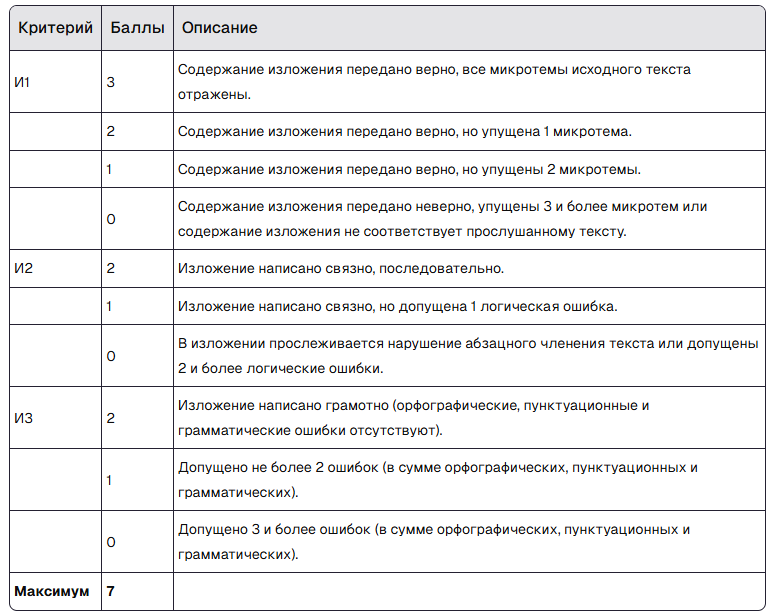 | Критерий | Баллы | Описание |
|---|---|---|
| И1 | 3 | Содержание изложения передано верно, все микротемы исходного текста отражены. |
| | 2 | Содержание изложения передано верно, но упущена 1 микротема. |
| | 1 | Содержание изложения передано верно, но упущены 2 микротемы. |
| | 0 | Содержание изложения передано неверно, упущены 3 и более микротем или содержание изложения не соответствует прослушанному тексту. |
| И2 | 2 | Изложение написано связно, последовательно. |
| | 1 | Изложение написано связно, но допущена 1 логическая ошибка. |
| | 0 | В изложении прослеживается нарушение абзацного членения текста или допущены 2 и более логические ошибки. |
| И3 | 2 | Изложение написано грамотно (орфографические, пунктуационные и грамматические ошибки отсутствуют). |
| | 1 | Допущено не более 2 ошибок (в сумме орфографических, пунктуационных и грамматических). |
| | 0 | Допущено 3 и более ошибок (в сумме орфографических, пунктуационных и грамматических). |
| **Максимум** | **7** | |